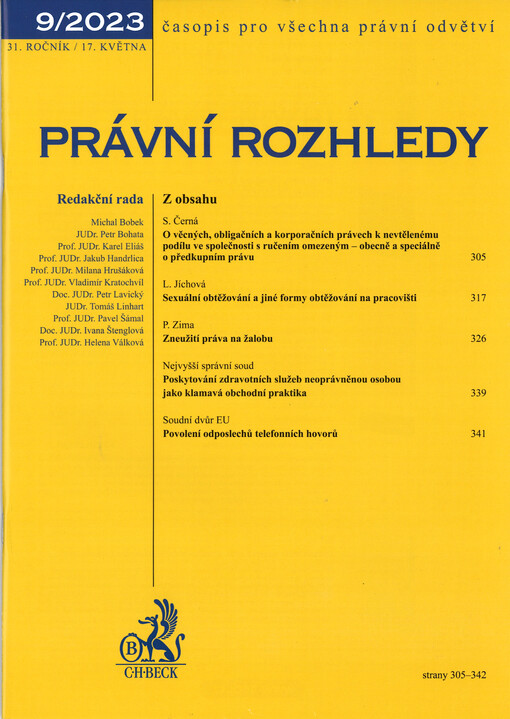 9/2023
31. ROČNÍK / 17. KVĚTNA

časopis pro všechna právní odvětví

PRÁVNÍ ROZHLEDY

Redakční rada

Michal Bobek
JUDr. Petr Bohata
Prof. JUDr. Karel Eliáš
Prof. JUDr. Jakub Handrlica
Prof. JUDr. Milana Hrušáková
Prof. JUDr. Vladimír Kratochvíl
Doc. JUDr. Petr Lavický
JUDr. Tomáš Linhart
Prof. JUDr. Pavel Šámal
Doc. JUDr. Ivana Štenglová
Prof. JUDr. Helena Válková

Z obsahu

S. Černá
O věcných, obligačních a korporačních právech k nevtělenému podílu ve společnosti s ručením omezeným – obecně a speciálně o předkupním právu 305

L. Jíchová
Sexuální obtěžování a jiné formy obtěžování na pracovišti 317

P. Zima
Zneužití práva na žalobu 326

Nejvyšší správní soud
Poskytování zdravotních služeb neoprávněnou osobou jako klamavá obchodní praktika 339

Soudní dvůr EU
Povolení odposlechů telefonních hovorů 341

B
C·H·BECK

strany 305–342